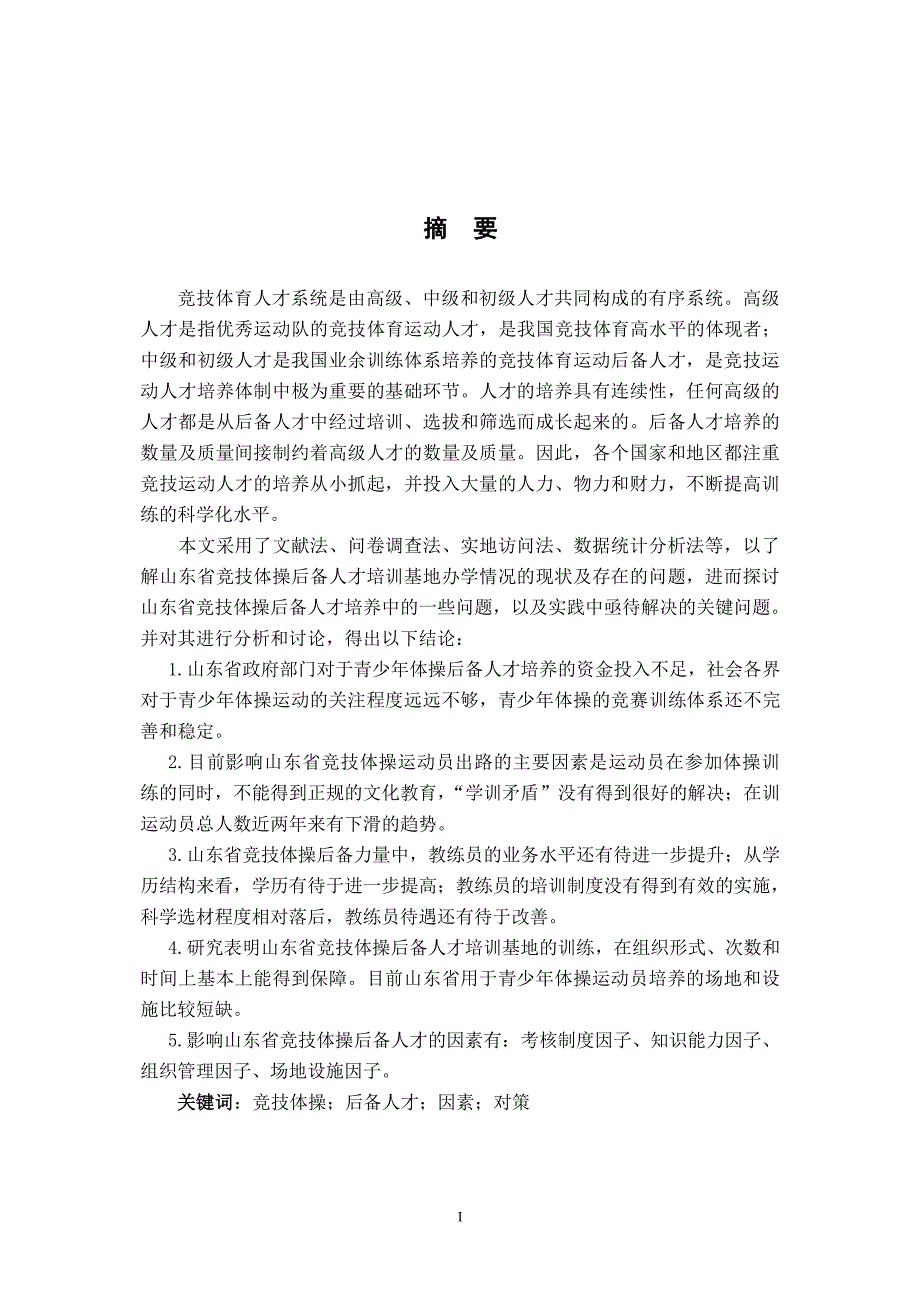 摘 要

竞技体育人才系统是由高级、中级和初级人才共同构成的有序系统。高级人才是指优秀运动队的竞技体育运动人才，是我国竞技体育高水平的体现者；中级和初级人才是我国业余训练体系培养的竞技体育运动后备人才，是竞技运动人才培养体制中极为重要的基础环节。人才的培养具有连续性，任何高级的人才都是从后备人才中经过培训、选拔和筛选而成长起来的。后备人才培养的数量及质量间接制约着高级人才的数量及质量。因此，各个国家和地区都注重竞技运动人才的培养从小抓起，并投入大量的人力、物力和财力，不断提高训练的科学化水平。

本文采用了文献法、问卷调查法、实地访问法、数据统计分析法等，以了解山东省竞技体操后备人才培训基地办学情况的现状及存在的问题，进而探讨山东省竞技体操后备人才培养中的一些问题，以及实践中亟待解决的关键问题。并对其进行分析和讨论，得出以下结论：

1.山东省政府部门对于青少年体操后备人才培养的资金投入不足，社会各界对于青少年体操运动的关注程度远远不够，青少年体操的竞赛训练体系还不完善和稳定。

2.目前影响山东省竞技体操运动员出路的主要因素是运动员在参加体操训练的同时，不能得到正规的文化教育，“学训矛盾”没有得到很好的解决；在训运动员总人数近两年来有下滑的趋势。

3.山东省竞技体操后备力量中，教练员的业务水平还有待进一步提升；从学历结构来看，学历有待于进一步提高；教练员的培训制度没有得到有效的实施，科学选材程度相对落后，教练员待遇还有待于改善。

4.研究表明山东省竞技体操后备人才培训基地的训练，在组织形式、次数和时间上基本上能得到保障。目前山东省用于青少年体操运动员培养的场地和设施比较短缺。

5.影响山东省竞技体操后备人才的因素有：考核制度因子、知识能力因子、组织管理因子、场地设施因子。

关键词：竞技体操；后备人才；因素；对策

I